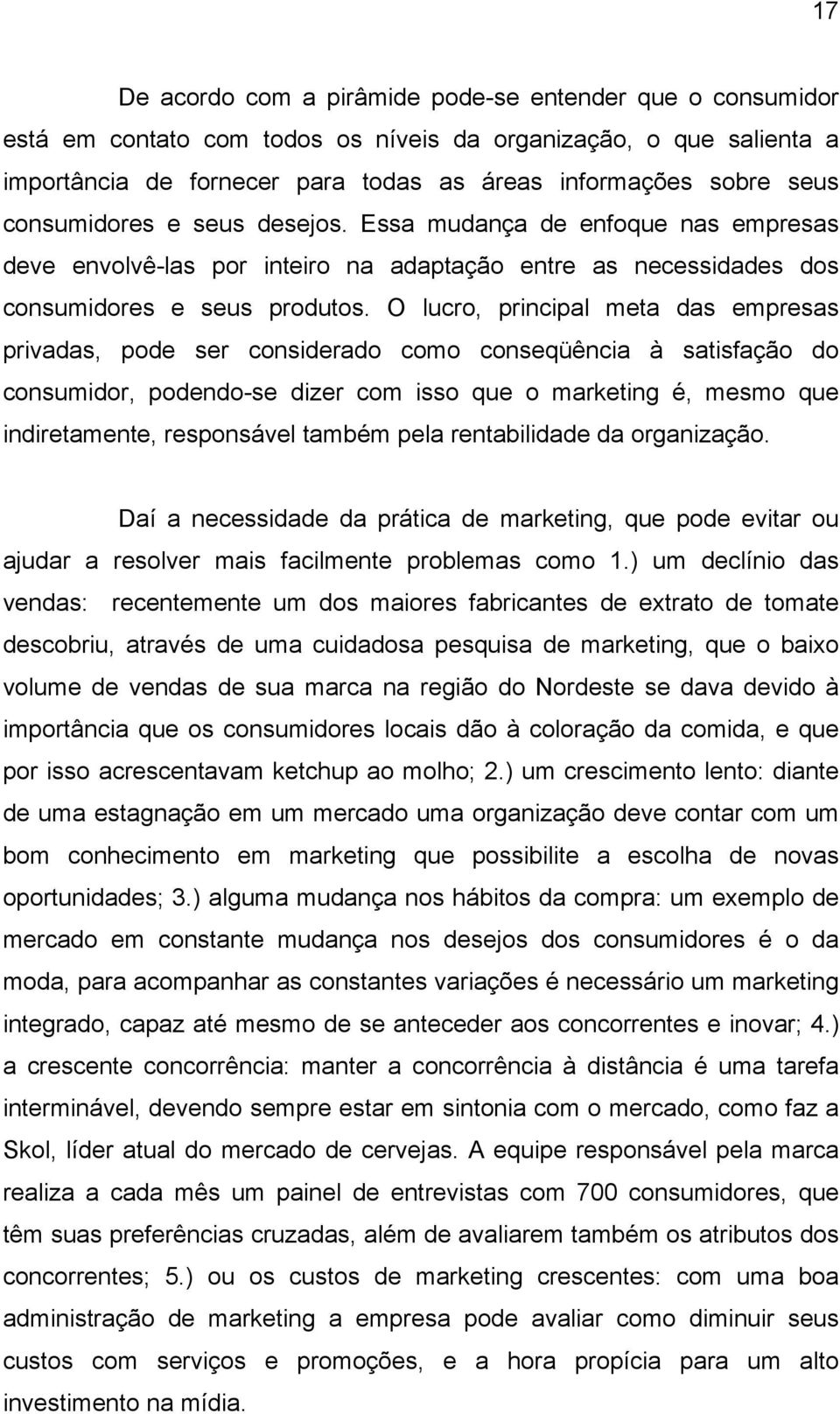 17

De acordo com a pirâmide pode-se entender que o consumidor está em contato com todos os níveis da organização, o que salienta a importância de fornecer para todas as áreas informações sobre seus consumidores e seus desejos. Essa mudança de enfoque nas empresas deve envolvê-las por inteiro na adaptação entre as necessidades dos consumidores e seus produtos. O lucro, principal meta das empresas privadas, pode ser considerado como conseqüência à satisfação do consumidor, podendo-se dizer com isso que o marketing é, mesmo que indiretamente, responsável também pela rentabilidade da organização.

Daí a necessidade da prática de marketing, que pode evitar ou ajudar a resolver mais facilmente problemas como 1.) um declínio das vendas: recentemente um dos maiores fabricantes de extrato de tomate descobriu, através de uma cuidadosa pesquisa de marketing, que o baixo volume de vendas de sua marca na região do Nordeste se dava devido à importância que os consumidores locais dão à coloração da comida, e que por isso acrescentavam ketchup ao molho; 2.) um crescimento lento: diante de uma estagnação em um mercado uma organização deve contar com um bom conhecimento em marketing que possibilite a escolha de novas oportunidades; 3.) alguma mudança nos hábitos da compra: um exemplo de mercado em constante mudança nos desejos dos consumidores é o da moda, para acompanhar as constantes variações é necessário um marketing integrado, capaz até mesmo de se anteceder aos concorrentes e inovar; 4.) a crescente concorrência: manter a concorrência à distância é uma tarefa interminável, devendo sempre estar em sintonia com o mercado, como faz a Skol, líder atual do mercado de cervejas. A equipe responsável pela marca realiza a cada mês um painel de entrevistas com 700 consumidores, que têm suas preferências cruzadas, além de avaliarem também os atributos dos concorrentes; 5.) ou os custos de marketing crescentes: com uma boa administração de marketing a empresa pode avaliar como diminuir seus custos com serviços e promoções, e a hora propícia para um alto investimento na mídia.